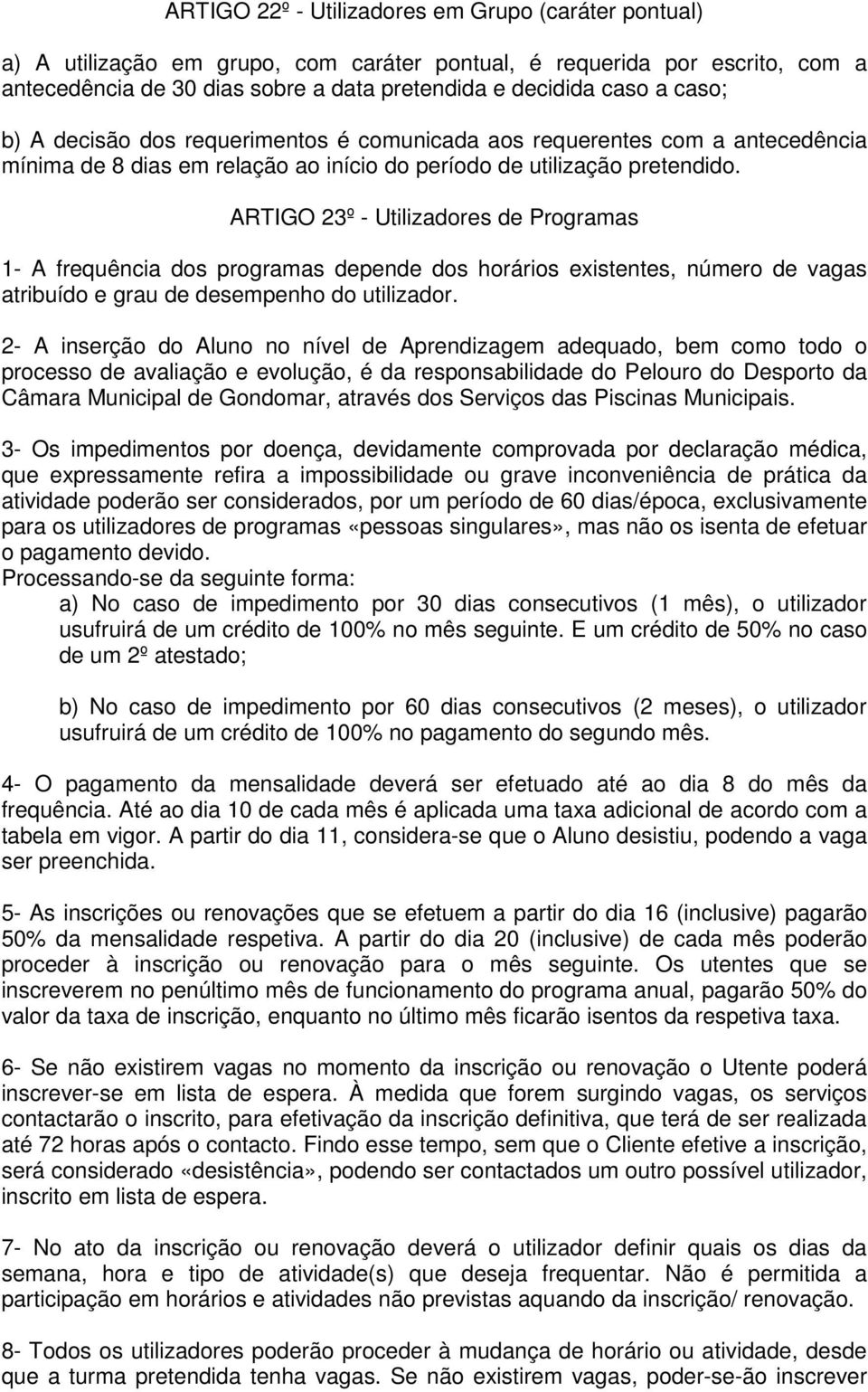 ARTIGO 22º - Utilizadores em Grupo (caráter pontual)

a) A utilização em grupo, com caráter pontual, é requerida por escrito, com a antecedência de 30 dias sobre a data pretendida e decidida caso a caso;

b) A decisão dos requerimentos é comunicada aos requerentes com a antecedência mínima de 8 dias em relação ao início do período de utilização pretendido.

ARTIGO 23º - Utilizadores de Programas

1- A frequência dos programas depende dos horários existentes, número de vagas atribuído e grau de desempenho do utilizador.

2- A inserção do Aluno no nível de Aprendizagem adequado, bem como todo o processo de avaliação e evolução, é da responsabilidade do Pelouro do Desporto da Câmara Municipal de Gondomar, através dos Serviços das Piscinas Municipais.

3- Os impedimentos por doença, devidamente comprovada por declaração médica, que expressamente refira a impossibilidade ou grave inconveniência de prática da atividade poderão ser considerados, por um período de 60 dias/época, exclusivamente para os utilizadores de programas «pessoas singulares», mas não os isenta de efetuar o pagamento devido.
Processando-se da seguinte forma:
a) No caso de impedimento por 30 dias consecutivos (1 mês), o utilizador usufruirá de um crédito de 100% no mês seguinte. E um crédito de 50% no caso de um 2º atestado;

b) No caso de impedimento por 60 dias consecutivos (2 meses), o utilizador usufruirá de um crédito de 100% no pagamento do segundo mês.

4- O pagamento da mensalidade deverá ser efetuado até ao dia 8 do mês da frequência. Até ao dia 10 de cada mês é aplicada uma taxa adicional de acordo com a tabela em vigor. A partir do dia 11, considera-se que o Aluno desistiu, podendo a vaga ser preenchida.

5- As inscrições ou renovações que se efetuem a partir do dia 16 (inclusive) pagarão 50% da mensalidade respetiva. A partir do dia 20 (inclusive) de cada mês poderão proceder à inscrição ou renovação para o mês seguinte. Os utentes que se inscreverem no penúltimo mês de funcionamento do programa anual, pagarão 50% do valor da taxa de inscrição, enquanto no último mês ficarão isentos da respetiva taxa.

6- Se não existirem vagas no momento da inscrição ou renovação o Utente poderá inscrever-se em lista de espera. À medida que forem surgindo vagas, os serviços contactarão o inscrito, para efetivação da inscrição definitiva, que terá de ser realizada até 72 horas após o contacto. Findo esse tempo, sem que o Cliente efetive a inscrição, será considerado «desistência», podendo ser contactados um outro possível utilizador, inscrito em lista de espera.

7- No ato da inscrição ou renovação deverá o utilizador definir quais os dias da semana, hora e tipo de atividade(s) que deseja frequentar. Não é permitida a participação em horários e atividades não previstas aquando da inscrição/ renovação.

8- Todos os utilizadores poderão proceder à mudança de horário ou atividade, desde que a turma pretendida tenha vagas. Se não existirem vagas, poder-se-ão inscrever